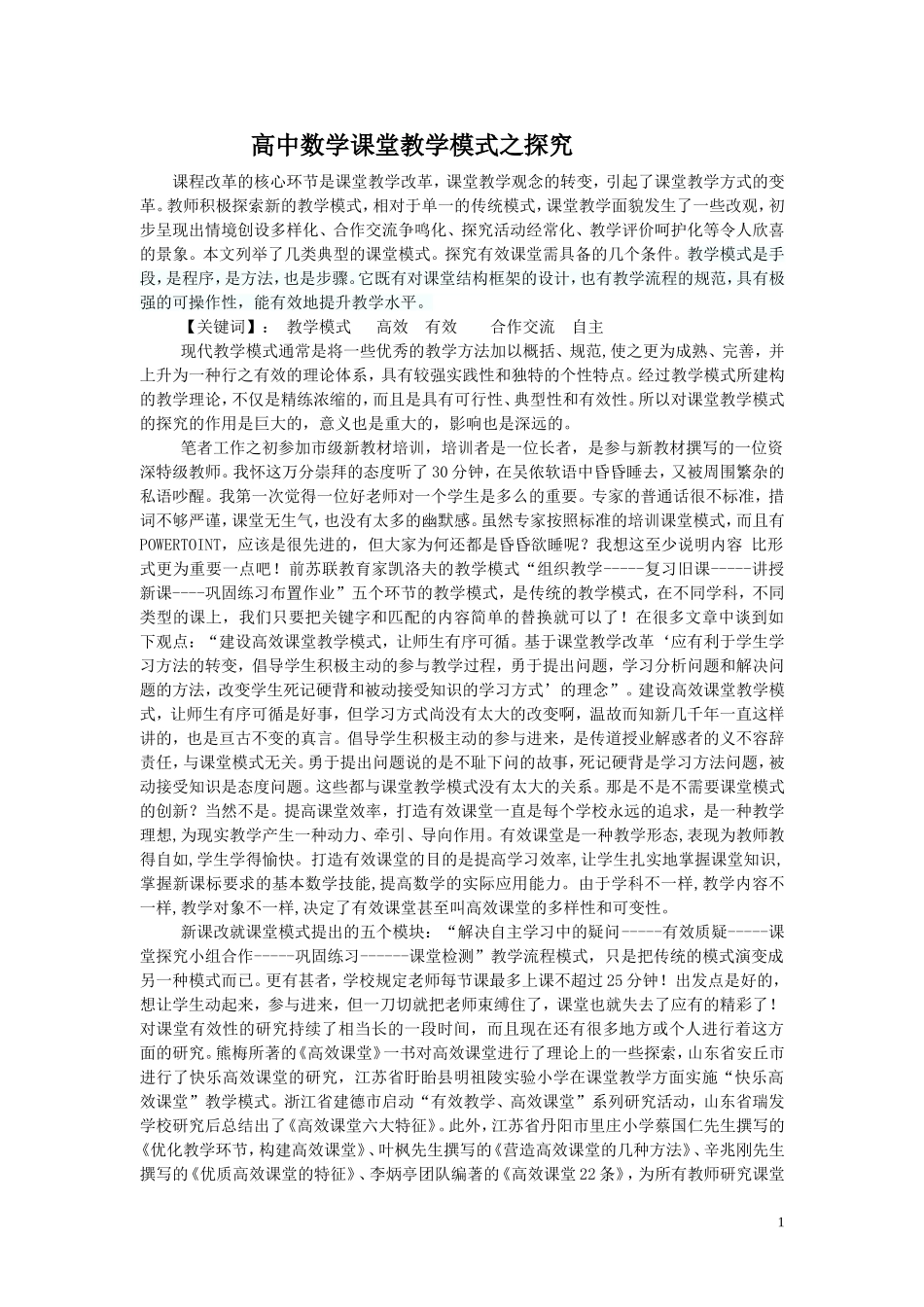 高中数学课堂教学模式之探究

课程改革的核心环节是课堂教学改革，课堂教学观念的转变，引起了课堂教学方式的变革。教师积极探索新的教学模式，相对于单一的传统模式，课堂教学面貌发生了一些改观，初步呈现出情境创设多样化、合作交流争鸣化、探究活动经常化、教学评价呵护化等令人欣喜的景象。本文列举了几类典型的课堂模式。探究有效课堂需具备的几个条件。教学模式是手段，是程序，是方法，也是步骤。它既有对课堂结构框架的设计，也有教学流程的规范，具有极强的可操作性，能有效地提升教学水平。

【关键词】：　教学模式　　高效　有效　　合作交流　自主

现代教学模式通常是将一些优秀的教学方法加以概括、规范，使之更为成熟、完善，并上升为一种行之有效的理论体系，具有较强实践性和独特的个性特点。经过教学模式所建构的教学理论，不仅是精练浓缩的，而且是具有可行性、典型性和有效性。所以对课堂教学模式的探究的作用是巨大的，意义也是重大的，影响也是深远的。

笔者工作之初参加市级新教材培训，培训者是一位长者，是参与新教材撰写的一位资深特级教师。我怀这万分崇拜的态度听了30分钟，在吴侬软语中昏昏睡去，又被周围繁杂的私语吵醒。我第一次觉得一位好老师对一个学生是多么的重要。专家的普通话很不标准，措词不够严谨，课堂无生气，也没有太多的幽默感。虽然专家按照标准的培训课堂模式，而且有POWERTOINT，应该是很先进的，但大家为何还都是昏昏欲睡呢？我想这至少说明内容 比形式更为重要一点吧！前苏联教育家凯洛夫的教学模式“组织教学-----复习旧课-----讲授新课----巩固练习布置作业”五个环节的教学模式，是传统的教学模式，在不同学科，不同类型的课上，我们只要把关键字和匹配的内容简单的替换就可以了！在很多文章中谈到如下观点：“建设高效课堂教学模式，让师生有序可循。基于课堂教学改革‘应有利于学生学习方法的转变，倡导学生积极主动的参与教学过程，勇于提出问题，学习分析问题和解决问题的方法，改变学生死记硬背和被动接受知识的学习方式’的理念”。建设高效课堂教学模式，让师生有序可循是好事，但学习方式尚没有太大的改变啊，温故而知新几千年一直这样讲的，也是亘古不变的真言。倡导学生积极主动的参与进来，是传道授业解惑者的义不容辞责任，与课堂模式无关。勇于提出问题说的是不耻下问的故事，死记硬背是学习方法问题，被动接受知识是态度问题。这些都与课堂教学模式没有太大的关系。那是不是不需要课堂模式的创新？当然不是。提高课堂效率，打造有效课堂一直是每个学校永远的追求，是一种教学理想，为现实教学产生一种动力、牵引、导向作用。有效课堂是一种教学形态，表现为教师教得自如，学生学得愉快。打造有效课堂的目的是提高学习效率，让学生扎实地掌握课堂知识，掌握新课标要求的基本数学技能，提高数学的实际应用能力。由于学科不一样，教学内容不一样，教学对象不一样，决定了有效课堂甚至叫高效课堂的多样性和可变性。

新课改就课堂模式提出的五个模块：“解决自主学习中的疑问-----有效质疑-----课堂探究小组合作-----巩固练习------课堂检测”教学流程模式，只是把传统的模式演变成另一种模式而已。更有甚者，学校规定老师每节课最多上课不超过25分钟！出发点是好的，想让学生动起来，参与进来，但一刀切就把老师束缚住了，课堂也就失去了应有的精彩了！对课堂有效性的研究持续了相当长的一段时间，而且现在还有很多地方或个人进行着这方面的研究。熊梅所著的《高效课堂》一书对高效课堂进行了理论上的一些探索，山东省安丘市进行了快乐高效课堂的研究，江苏省盱眙县明祖陵实验小学在课堂教学方面实施“快乐高效课堂”教学模式。浙江省建德市启动“有效教学、高效课堂”系列研究活动，山东省瑞发学校研究后总结出了《高效课堂六大特征》。此外，江苏省丹阳市里庄小学蔡国仁先生撰写的《优化教学环节，构建高效课堂》、叶枫先生撰写的《营造高效课堂的几种方法》、辛兆刚先生撰写的《优质高效课堂的特征》、李炳亭团队编著的《高效课堂22条》，为所有教师研究课堂

1